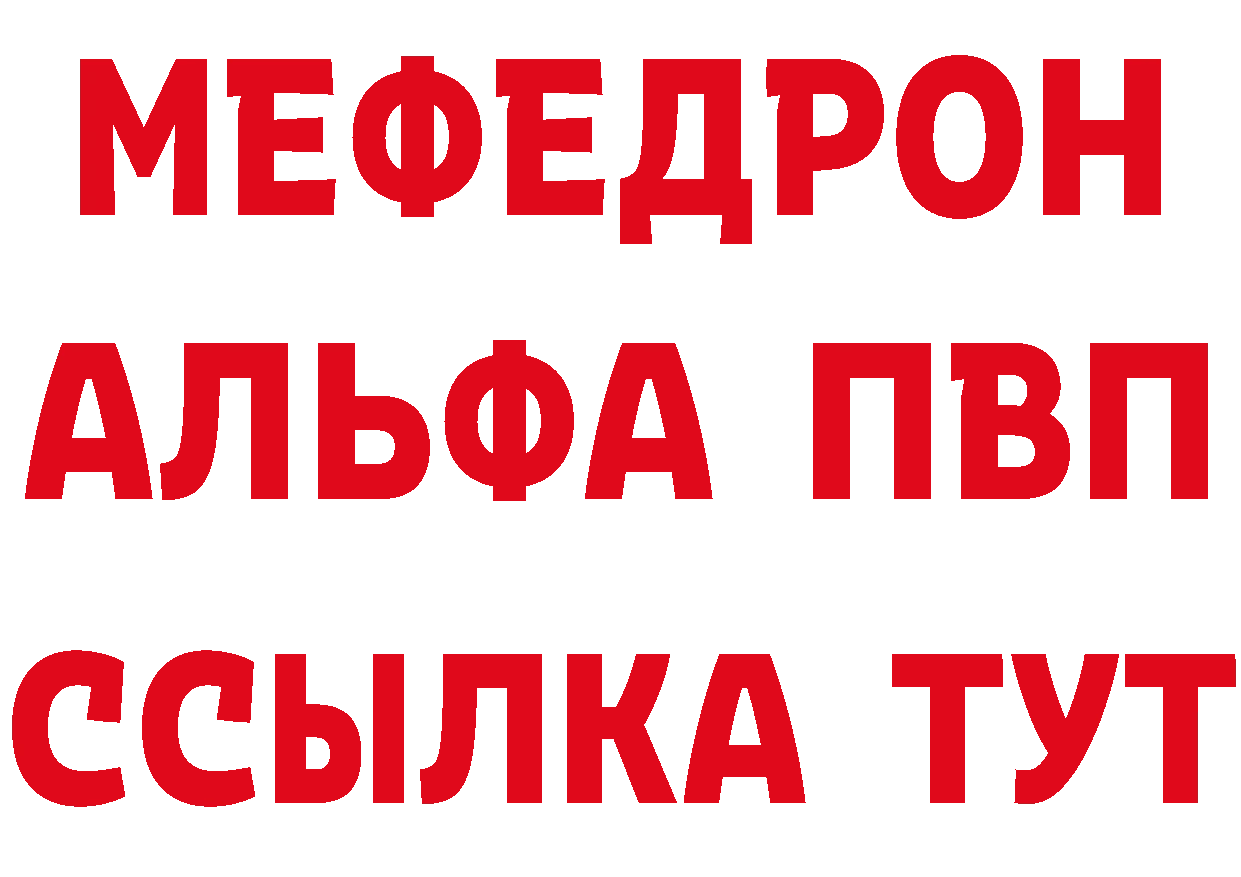 МЕФЕДРОН
АЛЬФА ПВП
ССЫЛКА ТУТ